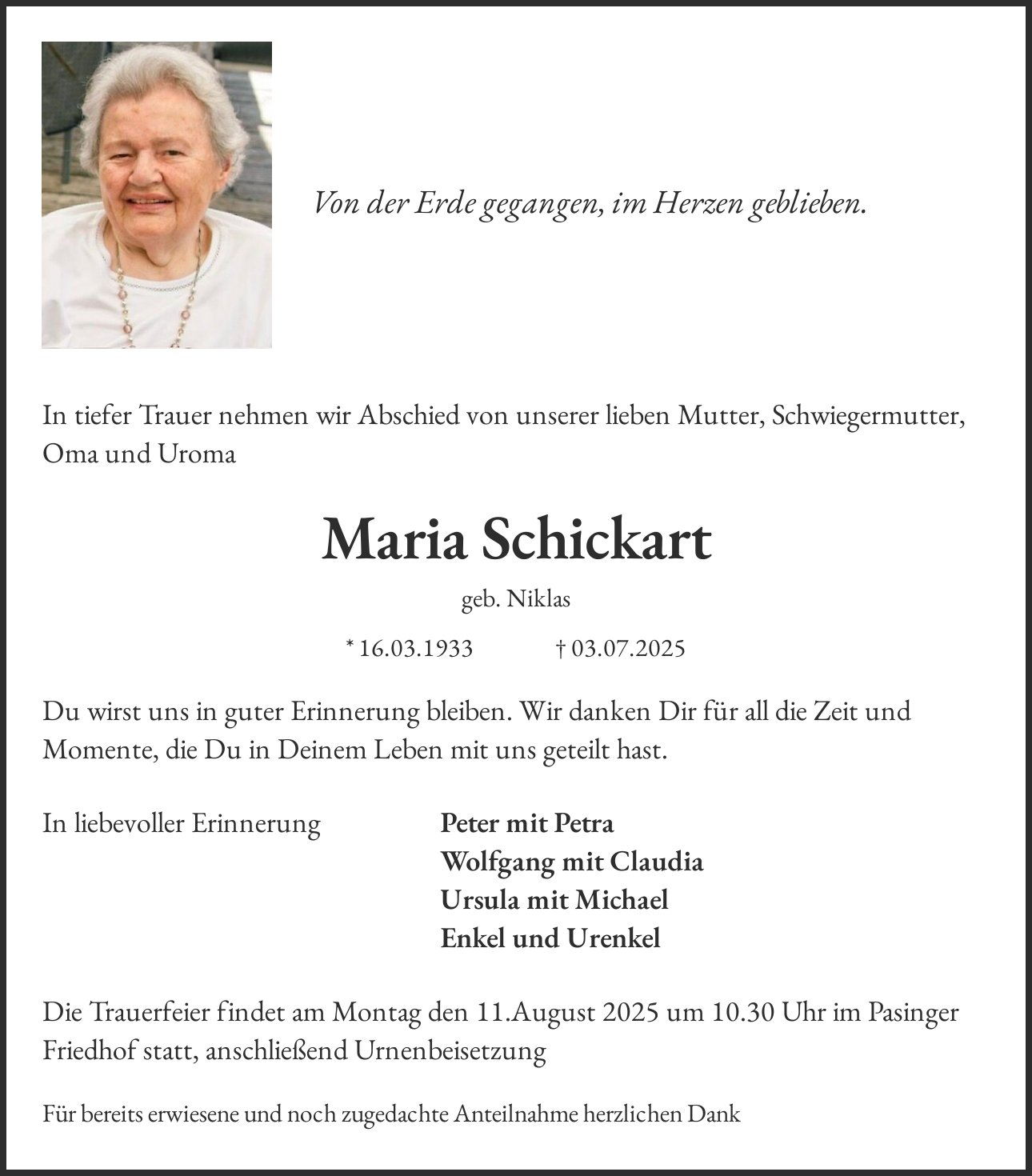 Von der Erde gegangen, im Herzen geblieben.

In tiefer Trauer nehmen wir Abschied von unserer lieben Mutter, Schwiegermutter, Oma und Uroma

Maria Schickart

geb. Niklas

* 16.03.1933 † 03.07.2025

Du wirst uns in guter Erinnerung bleiben. Wir danken Dir für all die Zeit und Momente, die Du in Deinem Leben mit uns geteilt hast.

In liebevoller Erinnerung

Peter mit Petra
Wolfgang mit Claudia
Ursula mit Michael
Enkel und Urenkel

Die Trauerfeier findet am Montag den 11.August 2025 um 10.30 Uhr im Pasinger Friedhof statt, anschließend Urnenbeisetzung

Für bereits erwiesene und noch zugedachte Anteilnahme herzlichen Dank